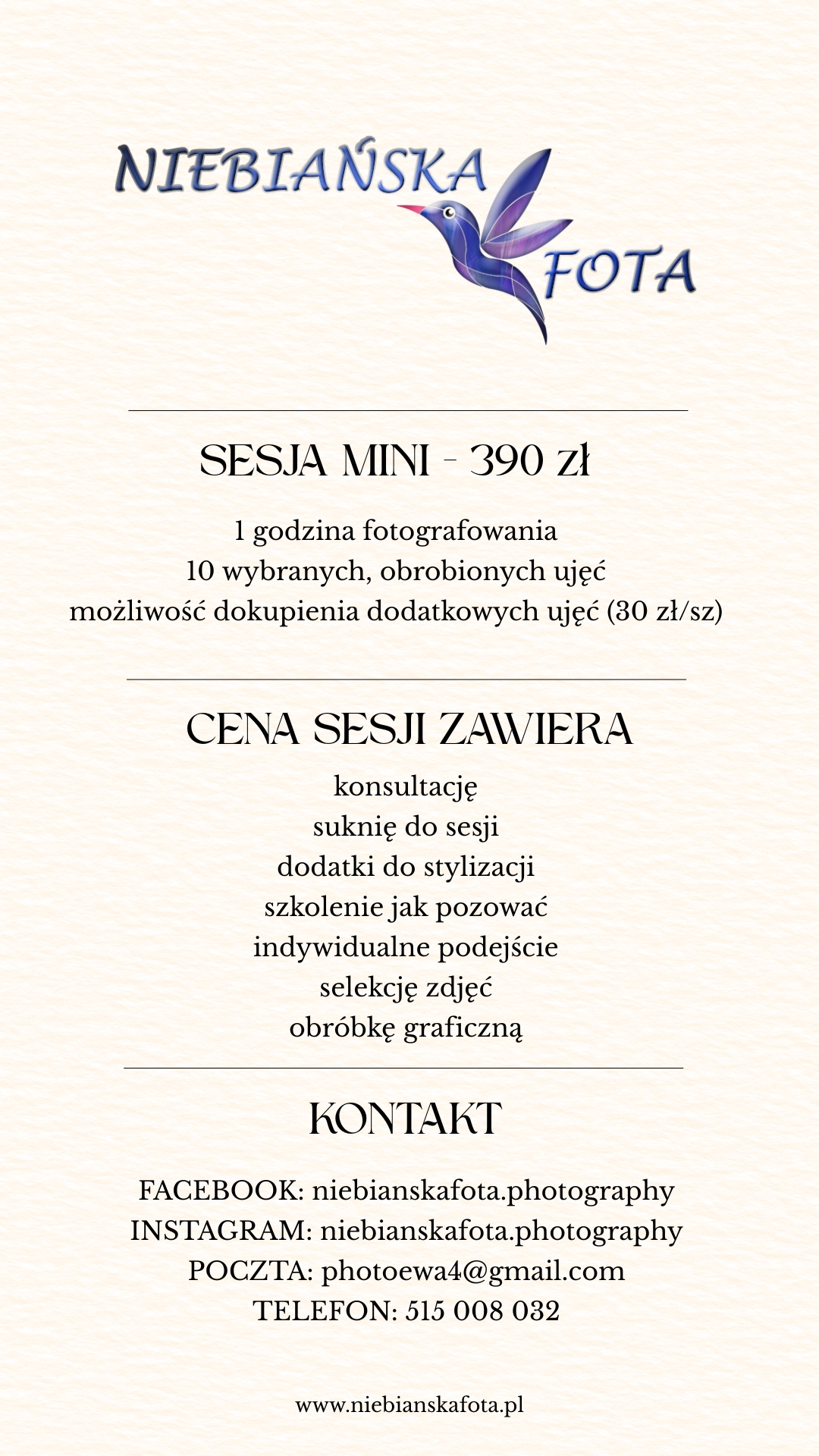 NIEBIAŃSKA FOTA

SESJA MINI - 390 zł

1 godzina fotografowania
10 wybranych, obrobionych ujęć
możliwość dokupienia dodatkowych ujęć (30 zł/sz)

CENA SESJI ZAWIERA

konsultację
suknię do sesji
dodatki do stylizacji
szkolenie jak pozować
indywidualne podejście
selekcję zdjęć
obróbkę graficzną

KONTAKT

FACEBOOK: niebianskafota.photography
INSTAGRAM: niebianskafota.photography
POCZTA: photoewa4@gmail.com
TELEFON: 515 008 032

www.niebianskafota.pl